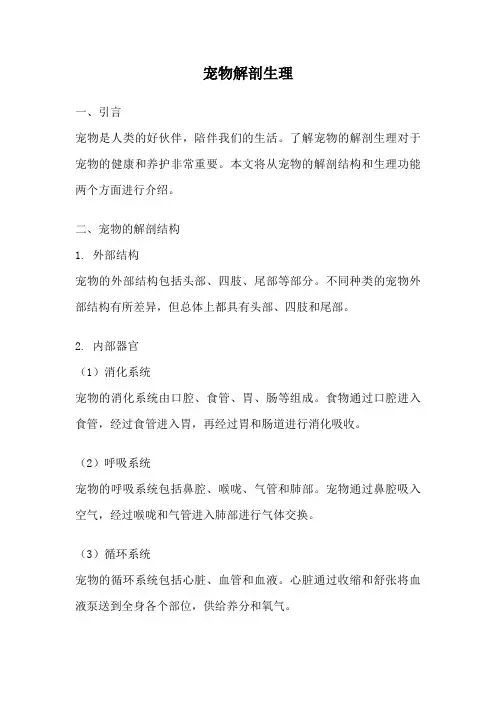 宠物解剖生理

一、引言

宠物是人类的好伙伴，陪伴我们的生活。了解宠物的解剖生理对于宠物的健康和养护非常重要。本文将从宠物的解剖结构和生理功能两个方面进行介绍。

二、宠物的解剖结构

1. 外部结构

宠物的外部结构包括头部、四肢、尾部等部分。不同种类的宠物外部结构有所差异，但总体上都具有头部、四肢和尾部。

2. 内部器官

（1）消化系统

宠物的消化系统由口腔、食管、胃、肠等组成。食物通过口腔进入食管，经过食管进入胃，再经过胃和肠道进行消化吸收。

（2）呼吸系统

宠物的呼吸系统包括鼻腔、喉咙、气管和肺部。宠物通过鼻腔吸入空气，经过喉咙和气管进入肺部进行气体交换。

（3）循环系统

宠物的循环系统包括心脏、血管和血液。心脏通过收缩和舒张将血液泵送到全身各个部位，供给养分和氧气。